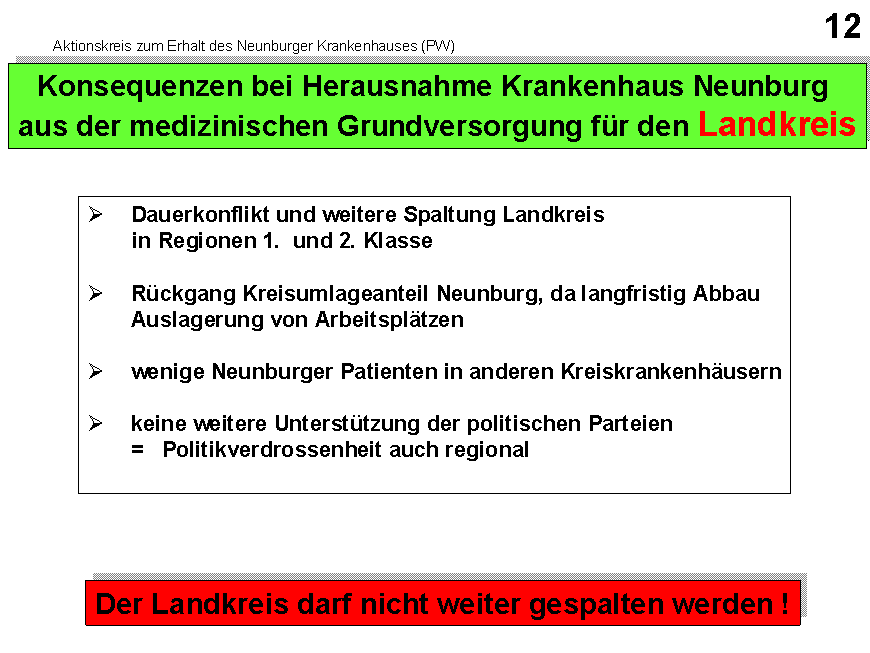 12

Aktionskreis zum Erhalt des Neunburger Krankenhauses (PW)

Konsequenzen bei Herausnahme Krankenhaus Neunburg aus der medizinischen Grundversorgung für den Landkreis

➢ Dauerkonflikt und weitere Spaltung Landkreis in Regionen 1. und 2. Klasse

➢ Rückgang Kreisumlageanteil Neunburg, da langfristig Abbau Auslagerung von Arbeitsplätzen

➢ wenige Neunburger Patienten in anderen Kreiskrankenhäusern

➢ keine weitere Unterstützung der politischen Parteien
= Politikverdrossenheit auch regional

Der Landkreis darf nicht weiter gespalten werden !